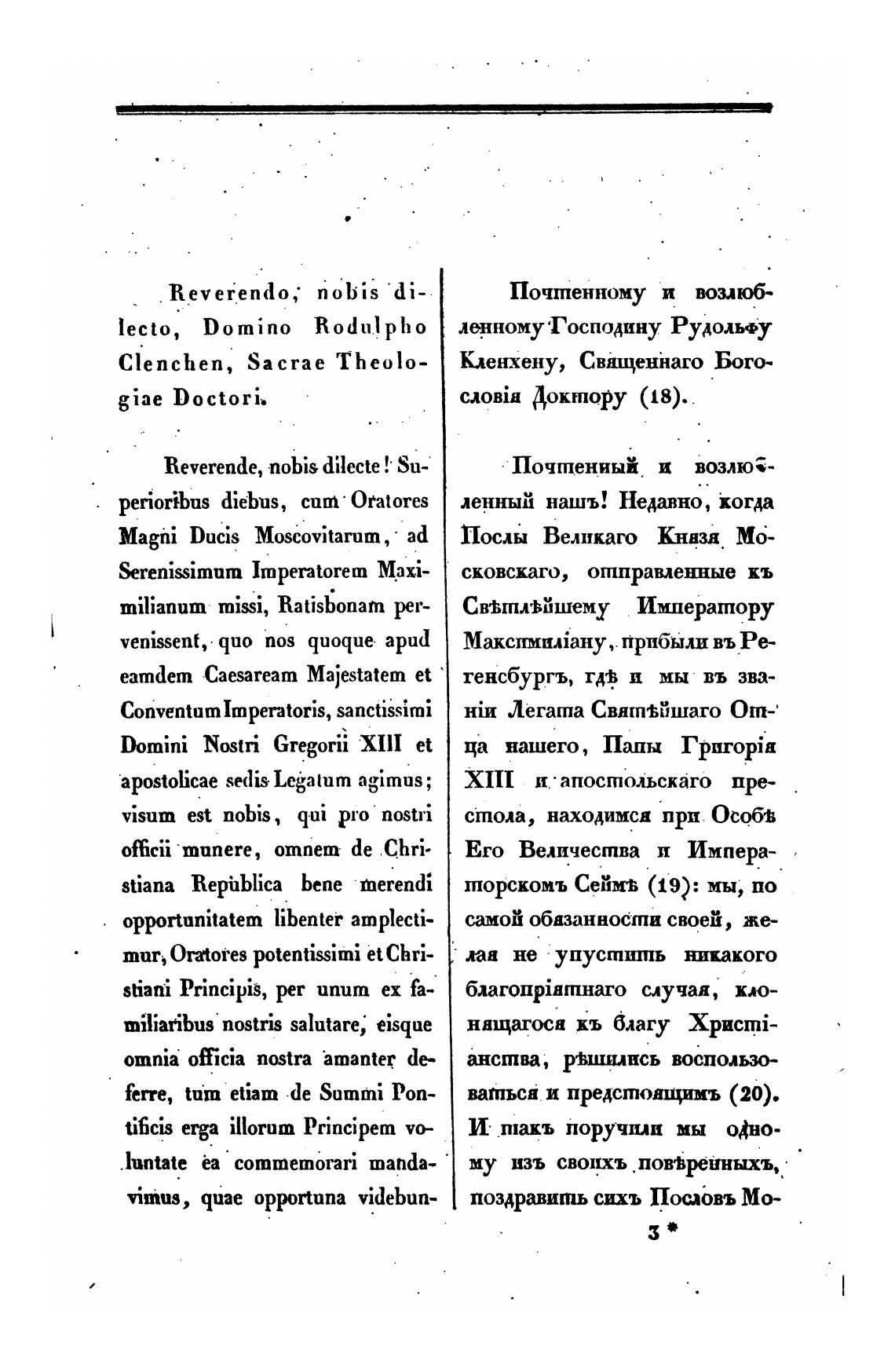 Reverendo, nobis dilecto, Domino Rodulpho Clenchen, Sacrae Theologiae Doctori.

Reverende, nobis dilecte! Superioribus diebus, cum Oratores Magni Ducis Moscovitarum, ad Serenissimum Imperatorem Maximilianum missi, Ratisbonam pervenissent, quo nos quoque apud eamdem Caesaream Majestatem et Conventum Imperatoris, sanctissimi Domini Nostri Gregorii XIII et apostolicae sedis Legatum agimus; visum est nobis, qui pro nostri officii munere, omnem de Christiana Republica bene merendi opportunitatem libenter amplectimur, Oratores potentissimi et Christiani Principis, per unum ex familiaribus nostris salutare, eisque omnia officia nostra amanter deferre, tum etiam de Summi Pontificis erga illorum Principem voluntate ea commemorari mandavimus, quae opportuna videbun-

Почтенному и возлюбленному Господину Рудольфу Кленхену, Священнаго Богословія Доктору (18).

Почтенный и возлюбленный нашъ! Недавно, когда Послы Великаго Князя Московскаго, отправленные къ Свѣтлѣйшему Императору Максимиліану, прибыли въ Регенсбургъ, гдѣ и мы въ званіи Легата Святѣйшаго Отца нашего, Папы Григорія XIII и апостольскаго престола, находимся при Особѣ Его Величества и Императорскомъ Сеймѣ (19): мы, по самой обязанности своей, желая не упустить никакого благопріятнаго случая, клонящагося къ благу Христіанства, рѣшились воспользоваться и предстоящимъ (20). И такъ поручили мы одному изъ своихъ повѣренныхъ, поздравить сихъ Пословъ Мо-

3 *